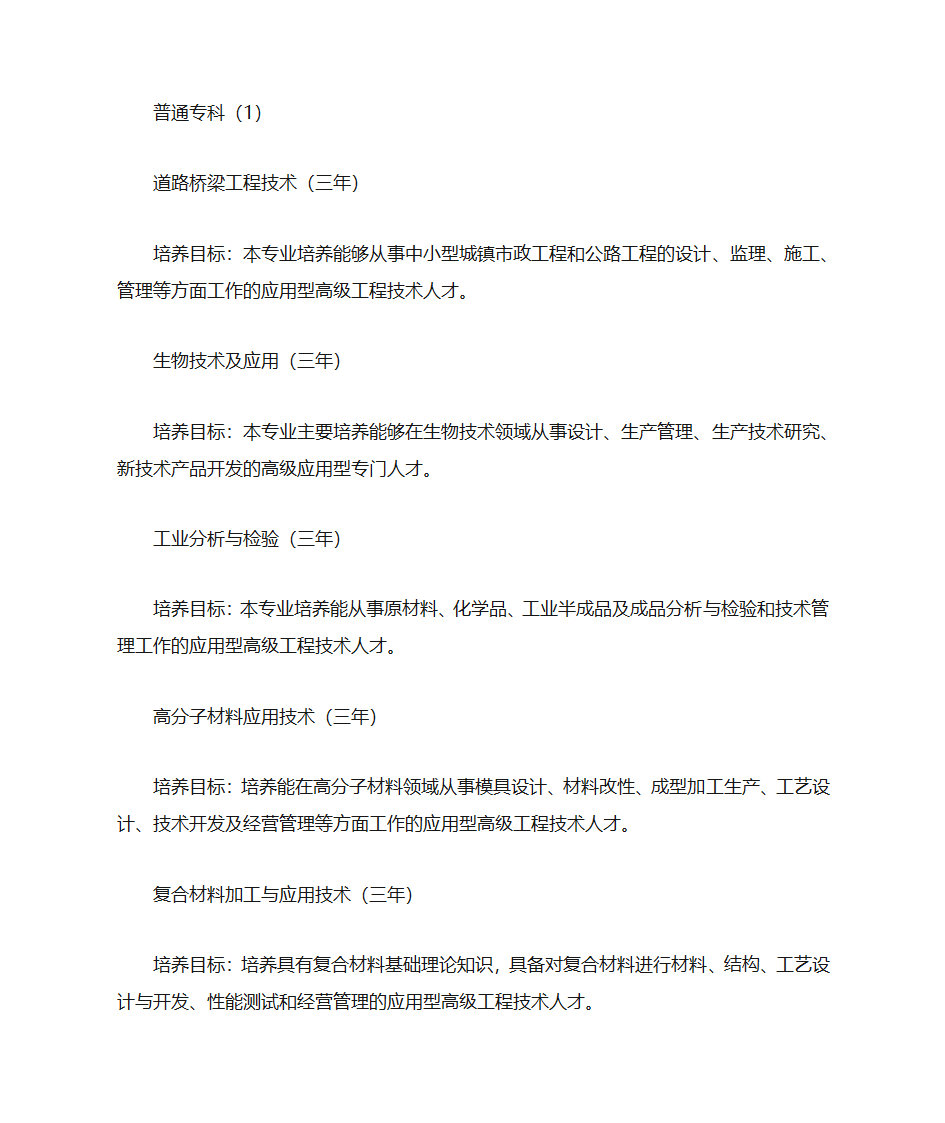 普通专科（1）

道路桥梁工程技术（三年）

培养目标：本专业培养能够从事中小型城镇市政工程和公路工程的设计、监理、施工、管理等方面工作的应用型高级工程技术人才。

生物技术及应用（三年）

培养目标：本专业主要培养能够在生物技术领域从事设计、生产管理、生产技术研究、新技术产品开发的高级应用型专门人才。

工业分析与检验（三年）

培养目标：本专业培养能从事原材料、化学品、工业半成品及成品分析与检验和技术管理工作的应用型高级工程技术人才。

高分子材料应用技术（三年）

培养目标：培养能在高分子材料领域从事模具设计、材料改性、成型加工生产、工艺设计、技术开发及经营管理等方面工作的应用型高级工程技术人才。

复合材料加工与应用技术（三年）

培养目标：培养具有复合材料基础理论知识，具备对复合材料进行材料、结构、工艺设计与开发、性能测试和经营管理的应用型高级工程技术人才。